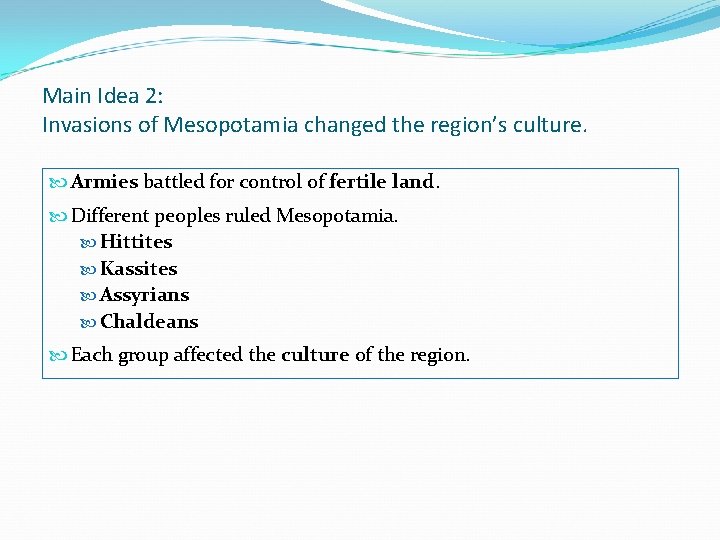 Main Idea 2:
Invasions of Mesopotamia changed the region's culture.

Armies battled for control of fertile land.

Different peoples ruled Mesopotamia.
Hittites
Kassites
Assyrians
Chaldeans

Each group affected the culture of the region.